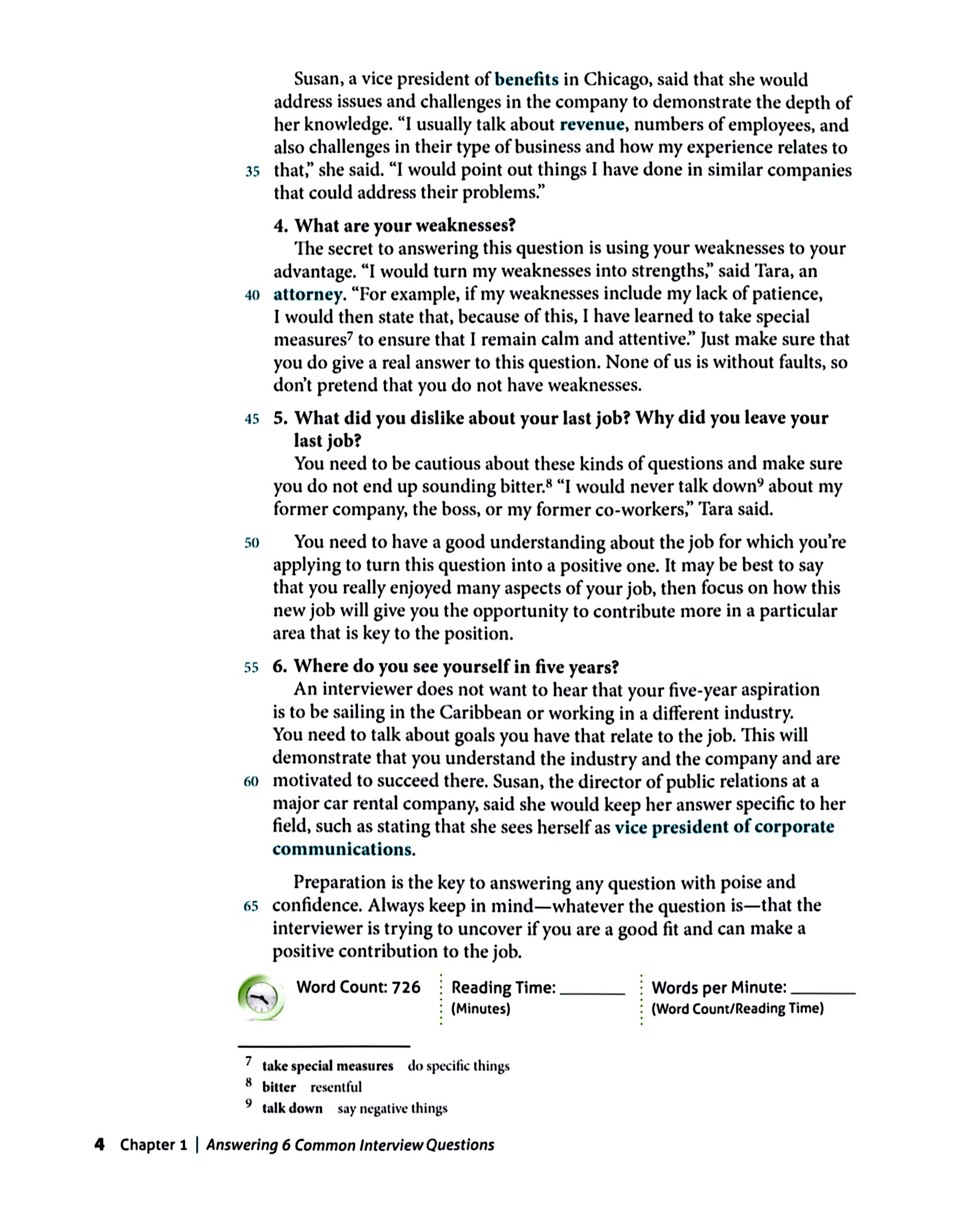 Susan, a vice president of benefits in Chicago, said that she would address issues and challenges in the company to demonstrate the depth of her knowledge. "I usually talk about revenue, numbers of employees, and also challenges in their type of business and how my experience relates to
35 that," she said. "I would point out things I have done in similar companies that could address their problems."

4. What are your weaknesses?
The secret to answering this question is using your weaknesses to your advantage. "I would turn my weaknesses into strengths," said Tara, an
40 attorney. "For example, if my weaknesses include my lack of patience, I would then state that, because of this, I have learned to take special measures$^7$ to ensure that I remain calm and attentive." Just make sure that you do give a real answer to this question. None of us is without faults, so don't pretend that you do not have weaknesses.

45 5. What did you dislike about your last job? Why did you leave your last job?
You need to be cautious about these kinds of questions and make sure you do not end up sounding bitter.$^8$ "I would never talk down$^9$ about my former company, the boss, or my former co-workers," Tara said.

50 You need to have a good understanding about the job for which you're applying to turn this question into a positive one. It may be best to say that you really enjoyed many aspects of your job, then focus on how this new job will give you the opportunity to contribute more in a particular area that is key to the position.

55 6. Where do you see yourself in five years?
An interviewer does not want to hear that your five-year aspiration is to be sailing in the Caribbean or working in a different industry. You need to talk about goals you have that relate to the job. This will demonstrate that you understand the industry and the company and are
60 motivated to succeed there. Susan, the director of public relations at a major car rental company, said she would keep her answer specific to her field, such as stating that she sees herself as vice president of corporate communications.

Preparation is the key to answering any question with poise and
65 confidence. Always keep in mind—whatever the question is—that the interviewer is trying to uncover if you are a good fit and can make a positive contribution to the job.

Word Count: 726
Reading Time: ________ (Minutes)
Words per Minute: ________ (Word Count/Reading Time)

$^7$ take special measures do specific things
$^8$ bitter resentful
$^9$ talk down say negative things

4 Chapter 1 | Answering 6 Common Interview Questions